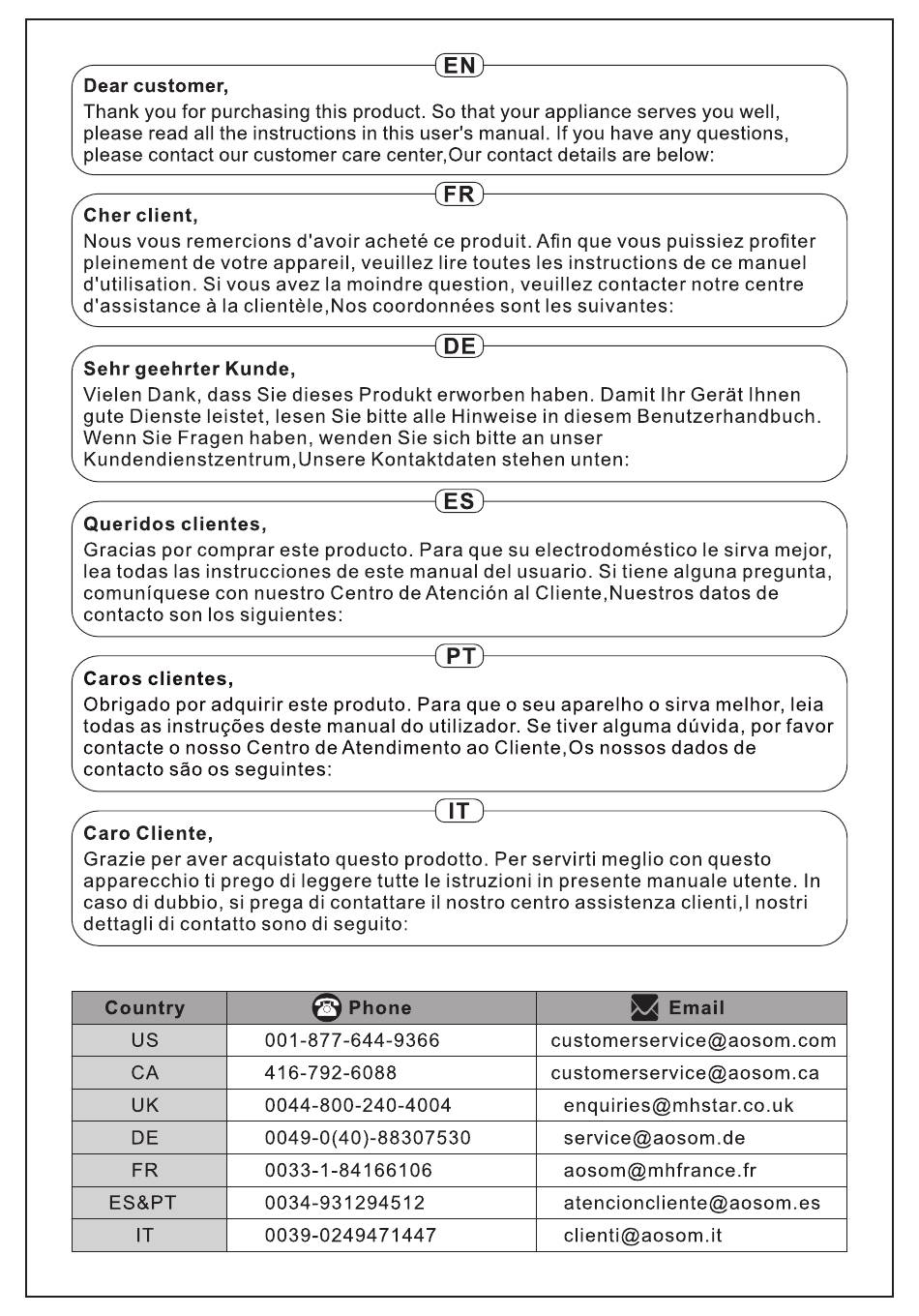 EN

Dear customer,
Thank you for purchasing this product. So that your appliance serves you well, please read all the instructions in this user's manual. If you have any questions, please contact our customer care center,Our contact details are below:

FR

Cher client,
Nous vous remercions d'avoir acheté ce produit. Afin que vous puissiez profiter pleinement de votre appareil, veuillez lire toutes les instructions de ce manuel d'utilisation. Si vous avez la moindre question, veuillez contacter notre centre d'assistance à la clientèle,Nos coordonnées sont les suivantes:

DE

Sehr geehrter Kunde,
Vielen Dank, dass Sie dieses Produkt erworben haben. Damit Ihr Gerät Ihnen gute Dienste leistet, lesen Sie bitte alle Hinweise in diesem Benutzerhandbuch. Wenn Sie Fragen haben, wenden Sie sich bitte an unser Kundendienstzentrum,Unsere Kontaktdaten stehen unten:

ES

Queridos clientes,
Gracias por comprar este producto. Para que su electrodoméstico le sirva mejor, lea todas las instrucciones de este manual del usuario. Si tiene alguna pregunta, comuníquese con nuestro Centro de Atención al Cliente,Nuestros datos de contacto son los siguientes:

PT

Caros clientes,
Obrigado por adquirir este produto. Para que o seu aparelho o sirva melhor, leia todas as instruções deste manual do utilizador. Se tiver alguma dúvida, por favor contacte o nosso Centro de Atendimento ao Cliente,Os nossos dados de contacto são os seguintes:

IT

Caro Cliente,
Grazie per aver acquistato questo prodotto. Per servirti meglio con questo apparecchio ti prego di leggere tutte le istruzioni in presente manuale utente. In caso di dubbio, si prega di contattare il nostro centro assistenza clienti,I nostri dettagli di contatto sono di seguito:

| Country | Phone | Email |
|---|---|---|
| US | 001-877-644-9366 | customerservice@aosom.com |
| CA | 416-792-6088 | customerservice@aosom.ca |
| UK | 0044-800-240-4004 | enquiries@mhstar.co.uk |
| DE | 0049-0(40)-88307530 | service@aosom.de |
| FR | 0033-1-84166106 | aosom@mhfrance.fr |
| ES&PT | 0034-931294512 | atencioncliente@aosom.es |
| IT | 0039-0249471447 | clienti@aosom.it |